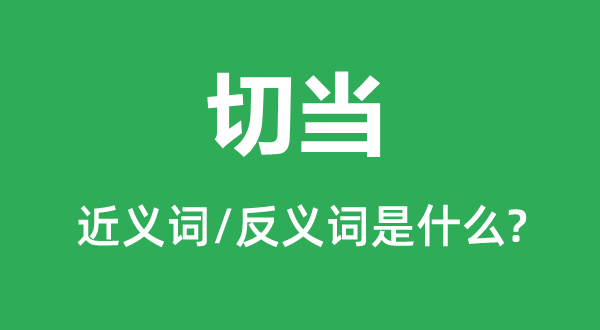 切当

近义词/反义词是什么?